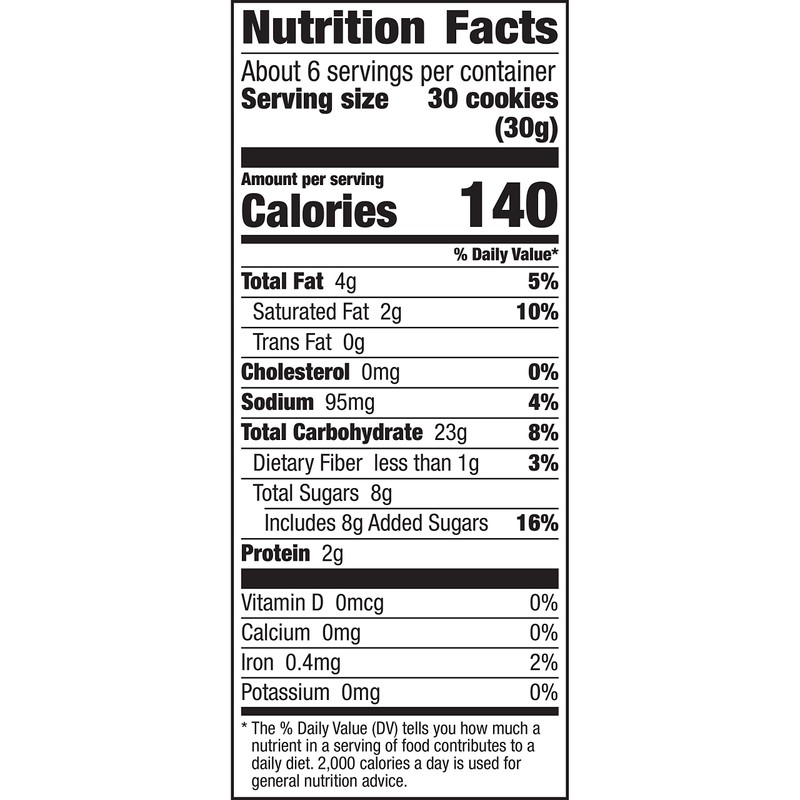 Nutrition Facts

About 6 servings per container
Serving size 30 cookies (30g)

Amount per serving
Calories 140

% Daily Value*

Total Fat 4g 5%
Saturated Fat 2g 10%
Trans Fat 0g
Cholesterol 0mg 0%
Sodium 95mg 4%
Total Carbohydrate 23g 8%
Dietary Fiber less than 1g 3%
Total Sugars 8g
Includes 8g Added Sugars 16%
Protein 2g

Vitamin D 0mcg 0%
Calcium 0mg 0%
Iron 0.4mg 2%
Potassium 0mg 0%

* The % Daily Value (DV) tells you how much a nutrient in a serving of food contributes to a daily diet. 2,000 calories a day is used for general nutrition advice.